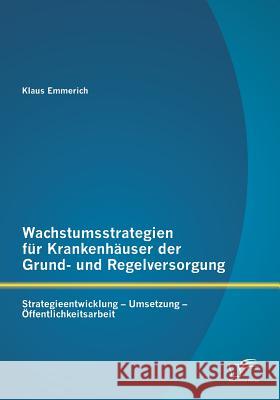 Klaus Emmerich

Wachstumsstrategien für Krankenhäuser der Grund- und Regelversorgung

Strategieentwicklung – Umsetzung – Öffentlichkeitsarbeit

Kraina Książek